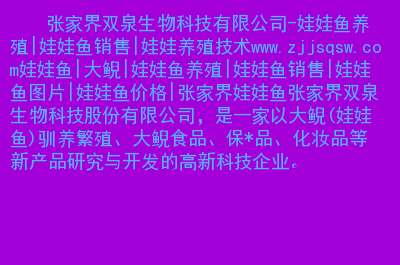 张家界双泉生物科技有限公司-娃娃鱼养殖|娃娃鱼销售|娃娃养殖技术www.zjjsqsw.com娃娃鱼|大鲵|娃娃鱼养殖|娃娃鱼销售|娃娃鱼图片|娃娃鱼价格|张家界娃娃鱼张家界双泉生物科技股份有限公司，是一家以大鲵(娃娃鱼)驯养繁殖、大鲵食品、保*品、化妆品等新产品研究与开发的高新科技企业。